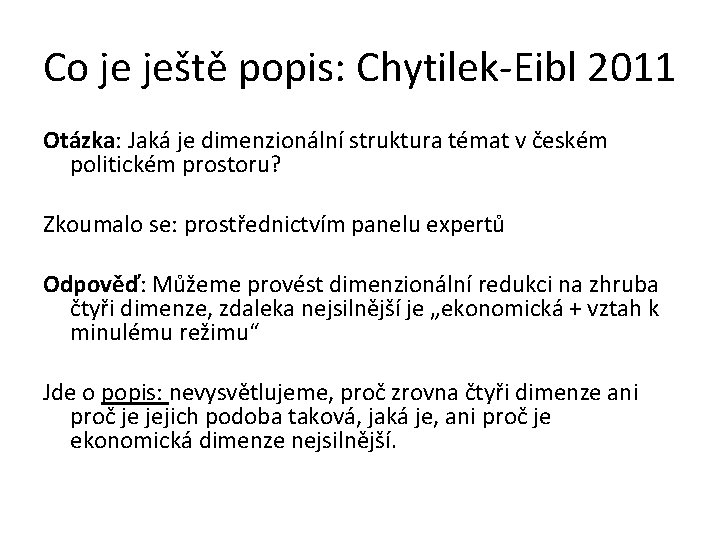 Co je ještě popis: Chytilek-Eibl 2011

Otázka: Jaká je dimenzionální struktura témat v českém politickém prostoru?

Zkoumalo se: prostřednictvím panelu expertů

Odpověď: Můžeme provést dimenzionální redukci na zhruba čtyři dimenze, zdaleka nejsilnější je „ekonomická + vztah k minulému režimu“

Jde o popis: nevysvětlujeme, proč zrovna čtyři dimenze ani proč je jejich podoba taková, jaká je, ani proč je ekonomická dimenze nejsilnější.